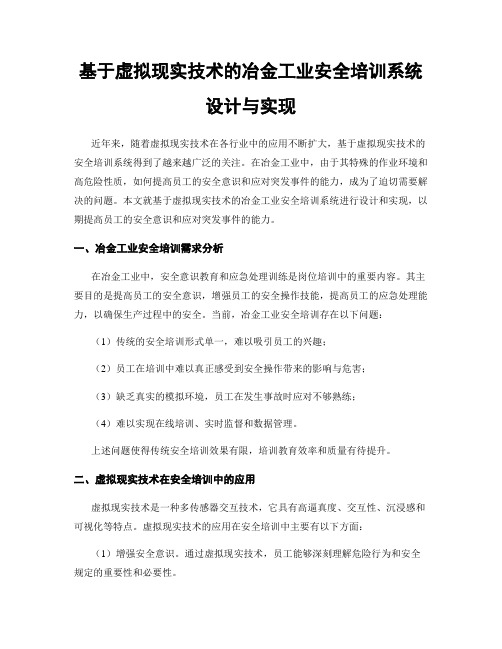 基于虚拟现实技术的冶金工业安全培训系统设计与实现

近年来，随着虚拟现实技术在各行业中的应用不断扩大，基于虚拟现实技术的安全培训系统得到了越来越广泛的关注。在冶金工业中，由于其特殊的作业环境和高危险性质，如何提高员工的安全意识和应对突发事件的能力，成为了迫切需要解决的问题。本文就基于虚拟现实技术的冶金工业安全培训系统进行设计和实现，以期提高员工的安全意识和应对突发事件的能力。

一、冶金工业安全培训需求分析

在冶金工业中，安全意识教育和应急处理训练是岗位培训中的重要内容。其主要目的是提高员工的安全意识，增强员工的安全操作技能，提高员工的应急处理能力，以确保生产过程中的安全。当前，冶金工业安全培训存在以下问题：

（1）传统的安全培训形式单一，难以吸引员工的兴趣；

（2）员工在培训中难以真正感受到安全操作带来的影响与危害；

（3）缺乏真实的模拟环境，员工在发生事故时应对不够熟练；

（4）难以实现在线培训、实时监督和数据管理。

上述问题使得传统安全培训效果有限，培训教育效率和质量有待提升。

二、虚拟现实技术在安全培训中的应用

虚拟现实技术是一种多传感器交互技术，它具有高逼真度、交互性、沉浸感和可视化等特点。虚拟现实技术的应用在安全培训中主要有以下方面：

（1）增强安全意识。通过虚拟现实技术，员工能够深刻理解危险行为和安全规定的重要性和必要性。